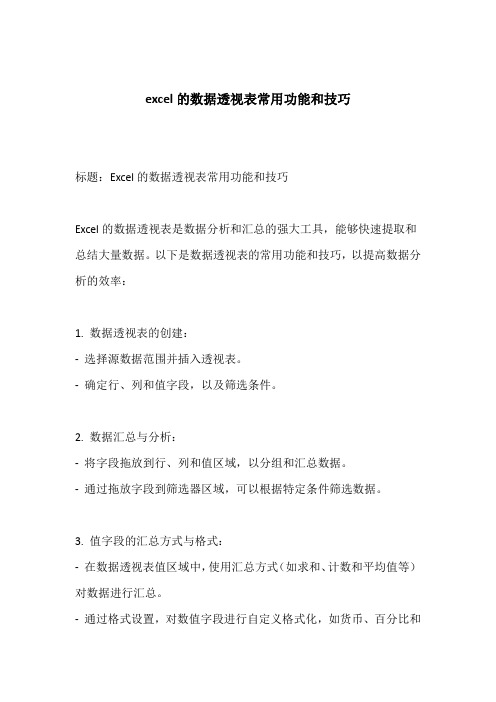 excel 的数据透视表常用功能和技巧

标题：Excel 的数据透视表常用功能和技巧

Excel 的数据透视表是数据分析和汇总的强大工具，能够快速提取和总结大量数据。以下是数据透视表的常用功能和技巧，以提高数据分析的效率：

1. 数据透视表的创建：
- 选择源数据范围并插入透视表。
- 确定行、列和值字段，以及筛选条件。

2. 数据汇总与分析：
- 将字段拖放到行、列和值区域，以分组和汇总数据。
- 通过拖放字段到筛选器区域，可以根据特定条件筛选数据。

3. 值字段的汇总方式与格式：
- 在数据透视表值区域中，使用汇总方式（如求和、计数和平均值等）对数据进行汇总。
- 通过格式设置，对数值字段进行自定义格式化，如货币、百分比和